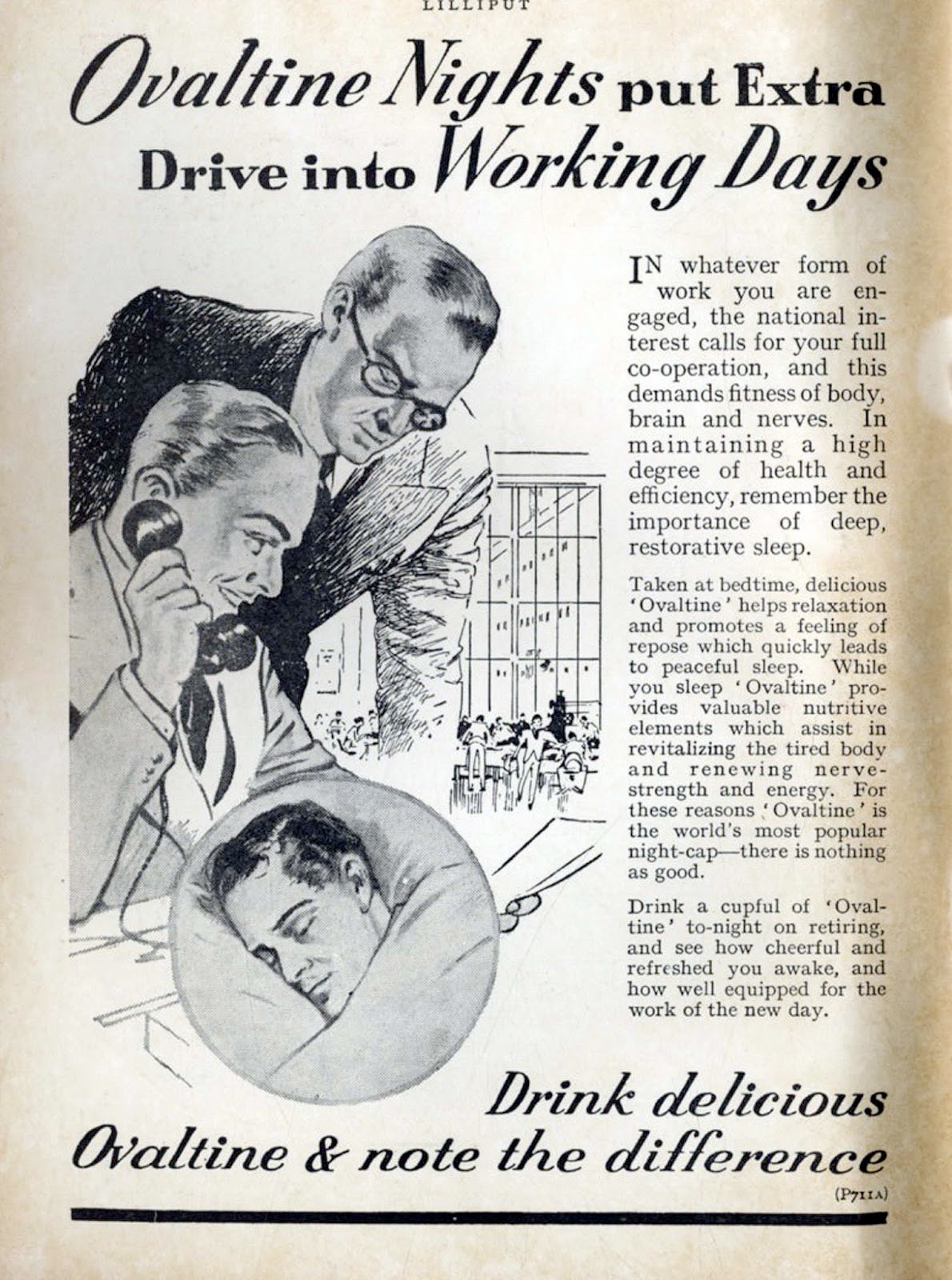 LILLIPUT

Ovaltine Nights put Extra Drive into Working Days

IN whatever form of work you are engaged, the national interest calls for your full co-operation, and this demands fitness of body, brain and nerves. In maintaining a high degree of health and efficiency, remember the importance of deep, restorative sleep.

Taken at bedtime, delicious 'Ovaltine' helps relaxation and promotes a feeling of repose which quickly leads to peaceful sleep. While you sleep 'Ovaltine' provides valuable nutritive elements which assist in revitalizing the tired body and renewing nerve-strength and energy. For these reasons 'Ovaltine' is the world's most popular night-cap—there is nothing as good.

Drink a cupful of 'Ovaltine' to-night on retiring, and see how cheerful and refreshed you awake, and how well equipped for the work of the new day.

Drink delicious Ovaltine & note the difference

(P711A)